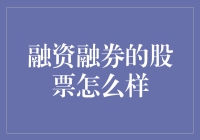 融资融券的股票怎么样